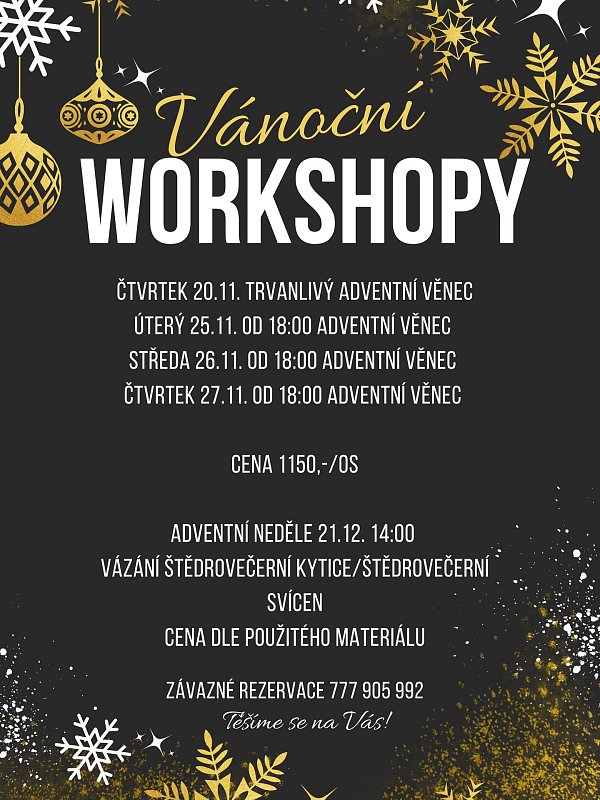 Vánoční
WORKSHOPY

ČTVRTEK 20.11. TRVANLIVÝ ADVENTNÍ VĚNEC
ÚTERÝ 25.11. OD 18:00 ADVENTNÍ VĚNEC
STŘEDA 26.11. OD 18:00 ADVENTNÍ VĚNEC
ČTVRTEK 27.11. OD 18:00 ADVENTNÍ VĚNEC

CENA 1150,-/OS

ADVENTNÍ NEDĚLE 21.12. 14:00
VÁZÁNÍ ŠTĚDROVEČERNÍ KYTICE/ŠTĚDROVEČERNÍ SVÍCEN
CENA DLE POUŽITÉHO MATERIÁLU

ZÁVAZNÉ REZERVACE 777 905 992
Těšíme se na Vás!